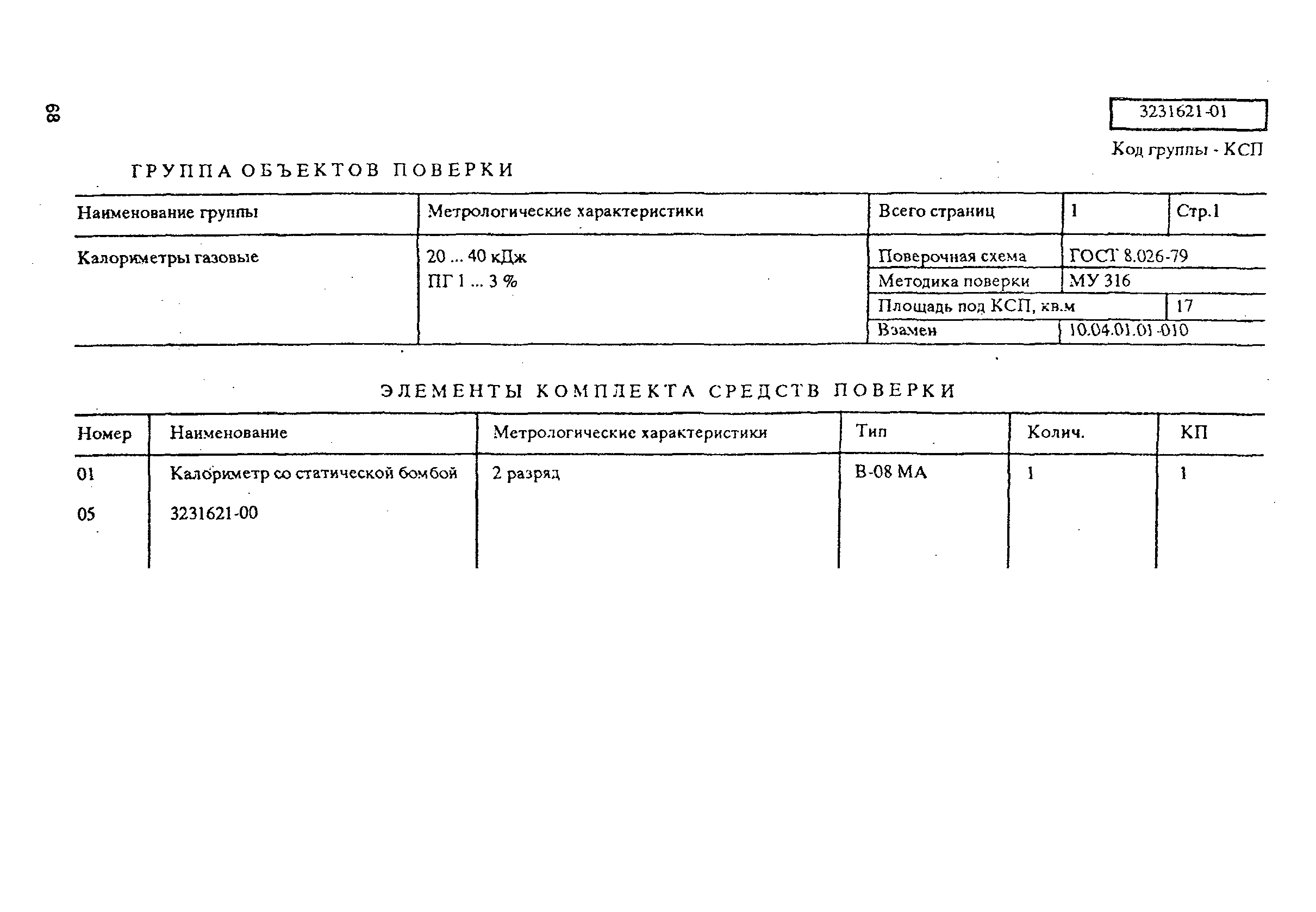 68

3231621-01

Код группы - КСП

ГРУППА ОБЪЕКТОВ ПОВЕРКИ

| Наименование группы | Метрологические характеристики | Всего страниц | 1 | Стр.1 |
|---|---|---|---|---|
| Калориметры газовые | 20 ... 40 кДж ПГ 1 ... 3 % | Поверочная схема | ГОСТ 8.026-79 | |
| | | Методика поверки | МУ 316 | |
| | | Площадь под КСП, кв.м | | 17 |
| | | Взамен | 10.04.01.01-010 | |

ЭЛЕМЕНТЫ КОМПЛЕКТА СРЕДСТВ ПОВЕРКИ

| Номер | Наименование | Метрологические характеристики | Тип | Колич. | КП |
|---|---|---|---|---|---|
| 01 | Калориметр со статической бомбой | 2 разряд | В-08 МА | 1 | 1 |
| 05 | 3231621-00 | | | | |